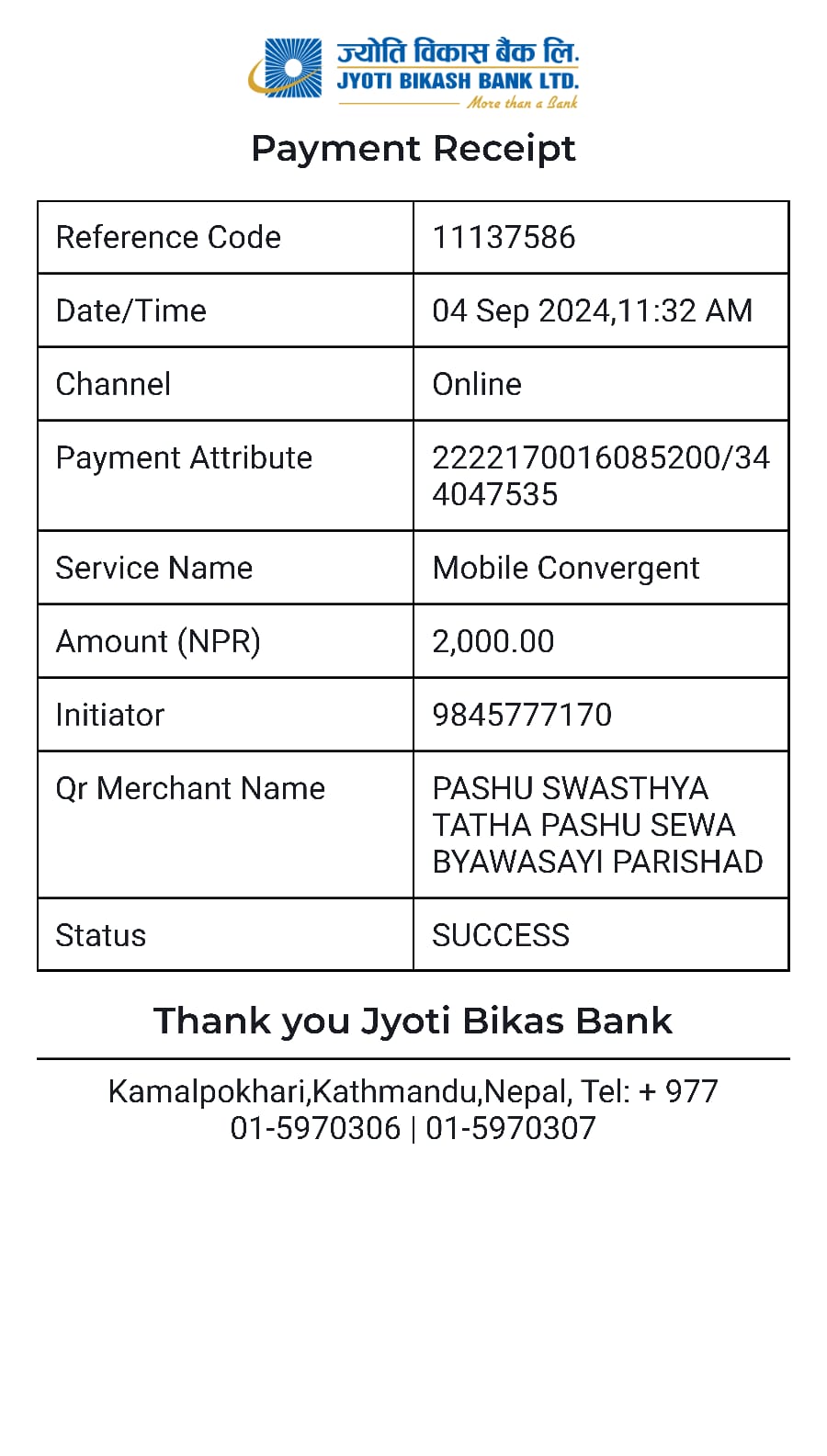 ज्योति विकास बैंक लि.
JYOTI BIKASH BANK LTD.
More than a Bank

Payment Receipt

| Reference Code | 11137586 |
|---|---|
| Date/Time | 04 Sep 2024,11:32 AM |
| Channel | Online |
| Payment Attribute | 2222170016085200/344047535 |
| Service Name | Mobile Convergent |
| Amount (NPR) | 2,000.00 |
| Initiator | 9845777170 |
| Qr Merchant Name | PASHU SWASTHYA TATHA PASHU SEWA BYAWASAYI PARISHAD |
| Status | SUCCESS |

Thank you Jyoti Bikas Bank

Kamalpokhari,Kathmandu,Nepal, Tel: + 977 01-5970306 | 01-5970307